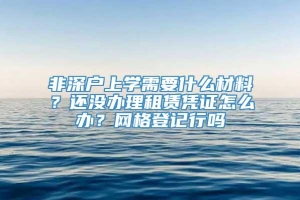 非深户上学需要什么材料？还没办理租赁凭证怎么办？网格登记行吗